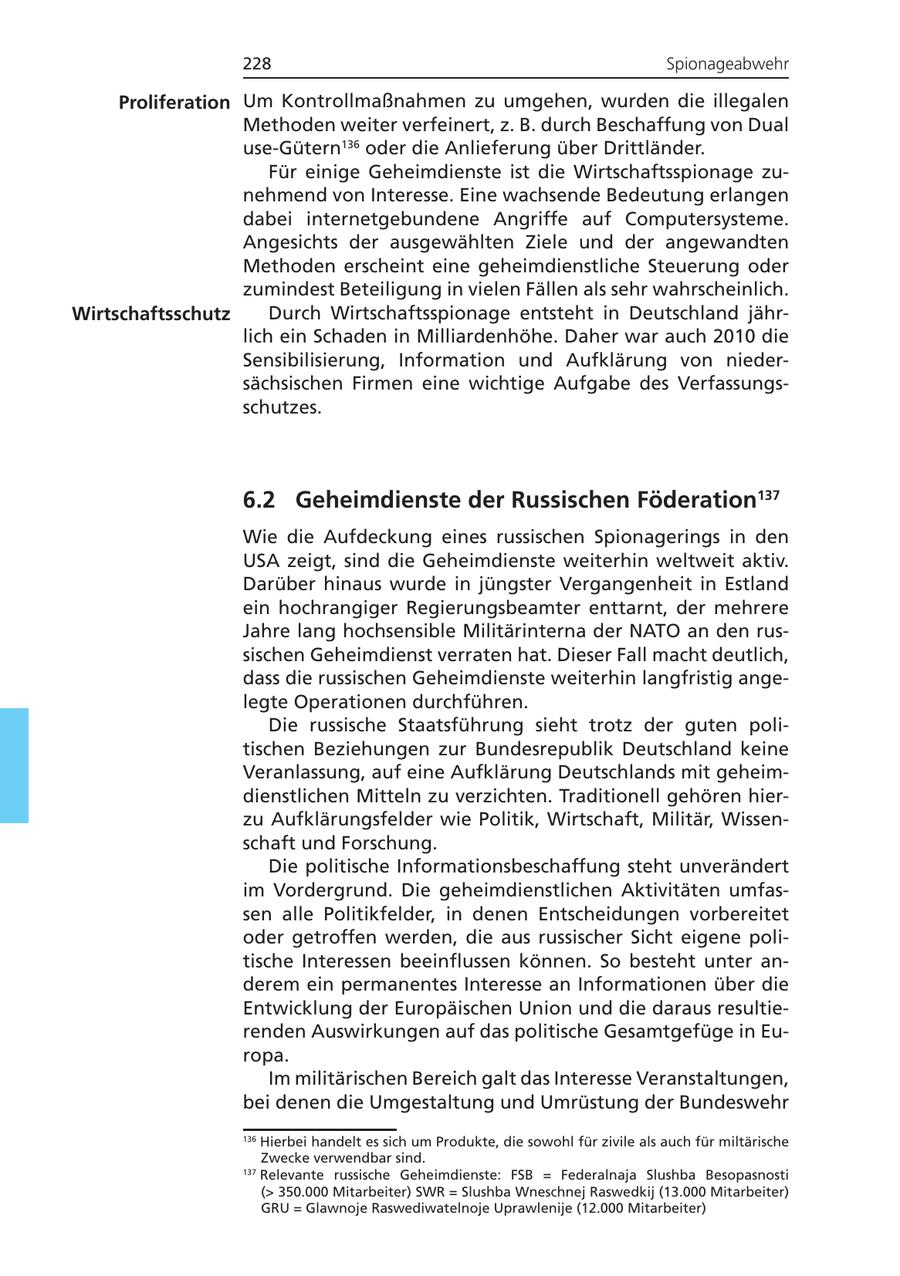 228 Spionageabwehr

Proliferation

Um Kontrollmaßnahmen zu umgehen, wurden die illegalen Methoden weiter verfeinert, z. B. durch Beschaffung von Dual use-Gütern$^{136}$ oder die Anlieferung über Drittländer.

Für einige Geheimdienste ist die Wirtschaftsspionage zunehmend von Interesse. Eine wachsende Bedeutung erlangen dabei internetgebundene Angriffe auf Computersysteme. Angesichts der ausgewählten Ziele und der angewandten Methoden erscheint eine geheimdienstliche Steuerung oder zumindest Beteiligung in vielen Fällen als sehr wahrscheinlich.

Wirtschaftsschutz

Durch Wirtschaftsspionage entsteht in Deutschland jährlich ein Schaden in Milliardenhöhe. Daher war auch 2010 die Sensibilisierung, Information und Aufklärung von niedersächsischen Firmen eine wichtige Aufgabe des Verfassungsschutzes.

6.2 Geheimdienste der Russischen Föderation$^{137}$

Wie die Aufdeckung eines russischen Spionagerings in den USA zeigt, sind die Geheimdienste weiterhin weltweit aktiv. Darüber hinaus wurde in jüngster Vergangenheit in Estland ein hochrangiger Regierungsbeamter enttarnt, der mehrere Jahre lang hochsensible Militärinterna der NATO an den russischen Geheimdienst verraten hat. Dieser Fall macht deutlich, dass die russischen Geheimdienste weiterhin langfristig angelegte Operationen durchführen.

Die russische Staatsführung sieht trotz der guten politischen Beziehungen zur Bundesrepublik Deutschland keine Veranlassung, auf eine Aufklärung Deutschlands mit geheimdienstlichen Mitteln zu verzichten. Traditionell gehören hierzu Aufklärungsfelder wie Politik, Wirtschaft, Militär, Wissenschaft und Forschung.

Die politische Informationsbeschaffung steht unverändert im Vordergrund. Die geheimdienstlichen Aktivitäten umfassen alle Politikfelder, in denen Entscheidungen vorbereitet oder getroffen werden, die aus russischer Sicht eigene politische Interessen beeinflussen können. So besteht unter anderem ein permanentes Interesse an Informationen über die Entwicklung der Europäischen Union und die daraus resultierenden Auswirkungen auf das politische Gesamtgefüge in Europa.

Im militärischen Bereich galt das Interesse Veranstaltungen, bei denen die Umgestaltung und Umrüstung der Bundeswehr

$^{136}$ Hierbei handelt es sich um Produkte, die sowohl für zivile als auch für miltärische Zwecke verwendbar sind.
$^{137}$ Relevante russische Geheimdienste: FSB = Federalnaja Slushba Besopasnosti (> 350.000 Mitarbeiter) SWR = Slushba Wneschnej Raswedkij (13.000 Mitarbeiter) GRU = Glawnoje Raswediwatelnoje Uprawlenije (12.000 Mitarbeiter)